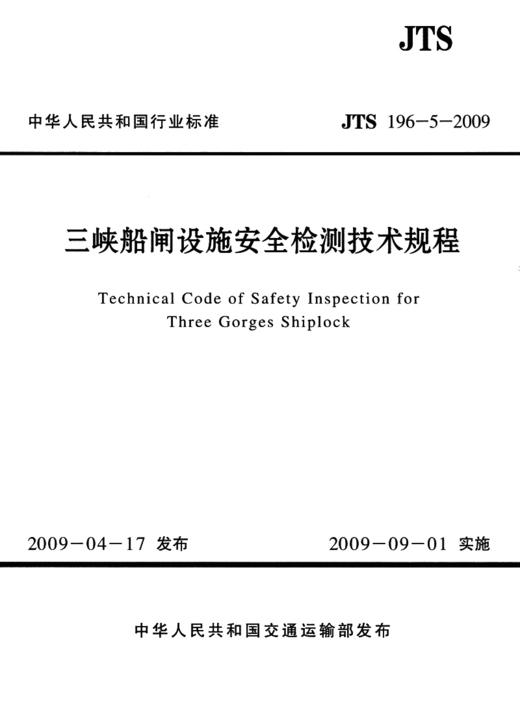 JTS

中华人民共和国行业标准 JTS 196-5-2009

三峡船闸设施安全检测技术规程

Technical Code of Safety Inspection for Three Gorges Shiplock

2009-04-17 发布 2009-09-01 实施

中华人民共和国交通运输部发布